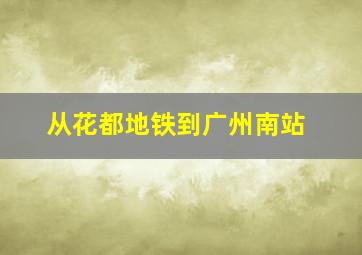 从花都地铁到广州南站